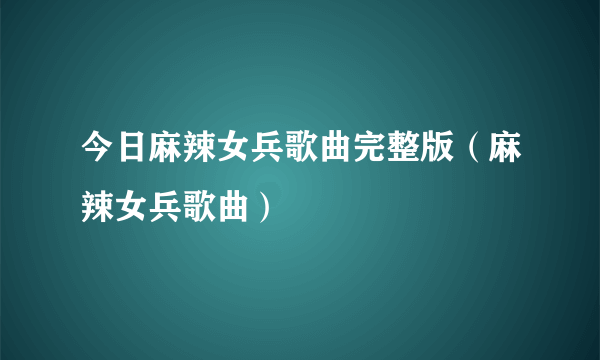 今日麻辣女兵歌曲完整版（麻辣女兵歌曲）